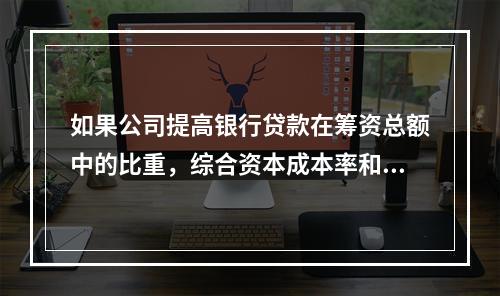 如果公司提高银行贷款在筹资总额中的比重，综合资本成本率和...